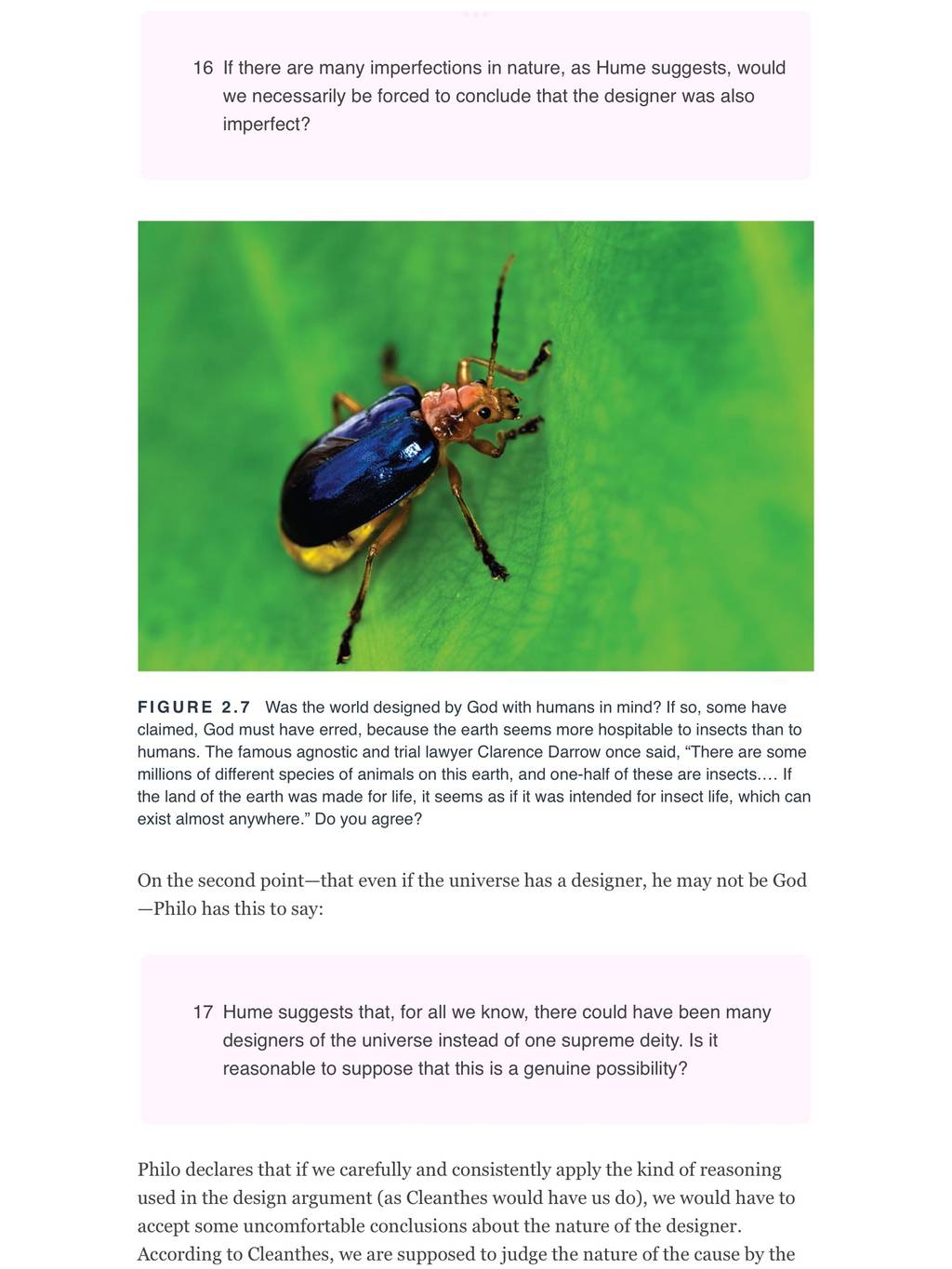 16 If there are many imperfections in nature, as Hume suggests, would we necessarily be forced to conclude that the designer was also imperfect?

FIGURE 2.7 Was the world designed by God with humans in mind? If so, some have claimed, God must have erred, because the earth seems more hospitable to insects than to humans. The famous agnostic and trial lawyer Clarence Darrow once said, "There are some millions of different species of animals on this earth, and one-half of these are insects.… If the land of the earth was made for life, it seems as if it was intended for insect life, which can exist almost anywhere." Do you agree?

On the second point—that even if the universe has a designer, he may not be God—Philo has this to say:

17 Hume suggests that, for all we know, there could have been many designers of the universe instead of one supreme deity. Is it reasonable to suppose that this is a genuine possibility?

Philo declares that if we carefully and consistently apply the kind of reasoning used in the design argument (as Cleanthes would have us do), we would have to accept some uncomfortable conclusions about the nature of the designer. According to Cleanthes, we are supposed to judge the nature of the cause by the